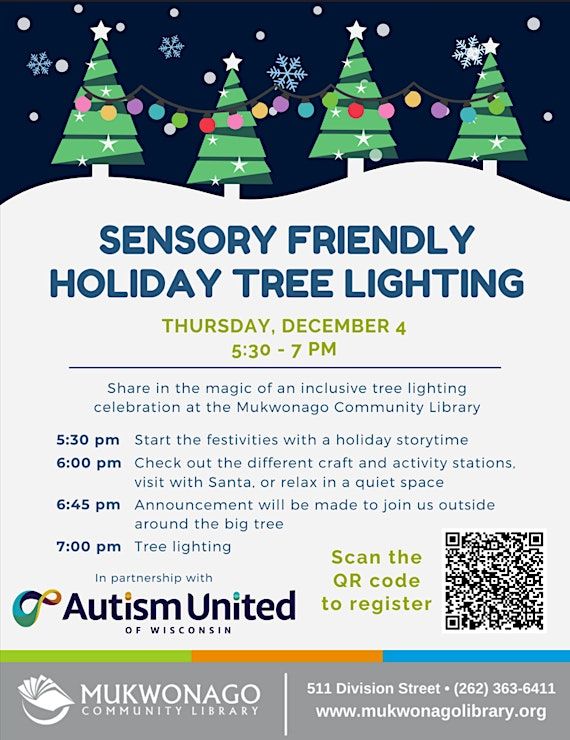 SENSORY FRIENDLY
HOLIDAY TREE LIGHTING

THURSDAY, DECEMBER 4
5:30 - 7 PM

Share in the magic of an inclusive tree lighting celebration at the Mukwonago Community Library

5:30 pm Start the festivities with a holiday storytime
6:00 pm Check out the different craft and activity stations, visit with Santa, or relax in a quiet space
6:45 pm Announcement will be made to join us outside around the big tree
7:00 pm Tree lighting

In partnership with
Autism United
OF WISCONSIN

Scan the QR code to register

MUKWONAGO
COMMUNITY LIBRARY

511 Division Street • (262) 363-6411
www.mukwonagolibrary.org